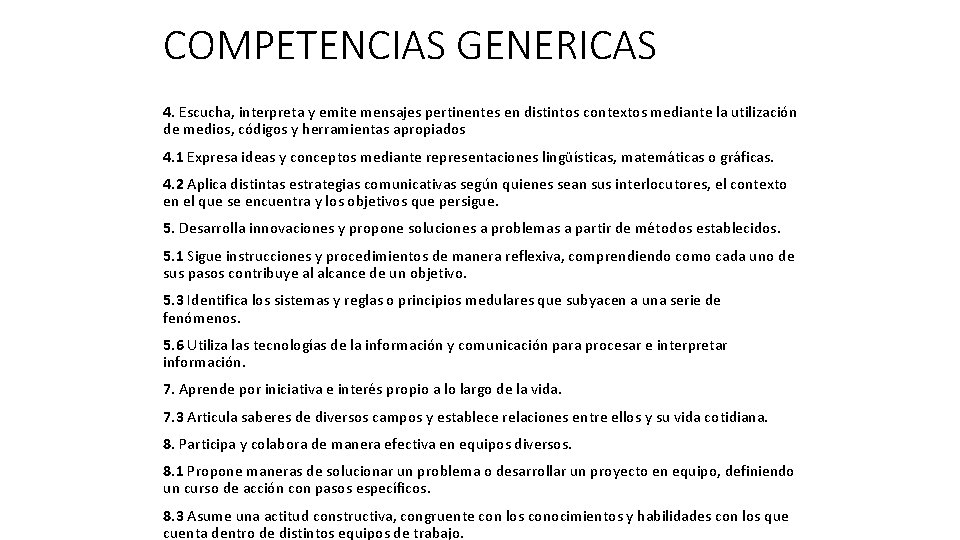 COMPETENCIAS GENERICAS

4. Escucha, interpreta y emite mensajes pertinentes en distintos contextos mediante la utilización de medios, códigos y herramientas apropiados

4.1 Expresa ideas y conceptos mediante representaciones lingüísticas, matemáticas o gráficas.

4.2 Aplica distintas estrategias comunicativas según quienes sean sus interlocutores, el contexto en el que se encuentra y los objetivos que persigue.

5. Desarrolla innovaciones y propone soluciones a problemas a partir de métodos establecidos.

5.1 Sigue instrucciones y procedimientos de manera reflexiva, comprendiendo como cada uno de sus pasos contribuye al alcance de un objetivo.

5.3 Identifica los sistemas y reglas o principios medulares que subyacen a una serie de fenómenos.

5.6 Utiliza las tecnologías de la información y comunicación para procesar e interpretar información.

7. Aprende por iniciativa e interés propio a lo largo de la vida.

7.3 Articula saberes de diversos campos y establece relaciones entre ellos y su vida cotidiana.

8. Participa y colabora de manera efectiva en equipos diversos.

8.1 Propone maneras de solucionar un problema o desarrollar un proyecto en equipo, definiendo un curso de acción con pasos específicos.

8.3 Asume una actitud constructiva, congruente con los conocimientos y habilidades con los que cuenta dentro de distintos equipos de trabajo.